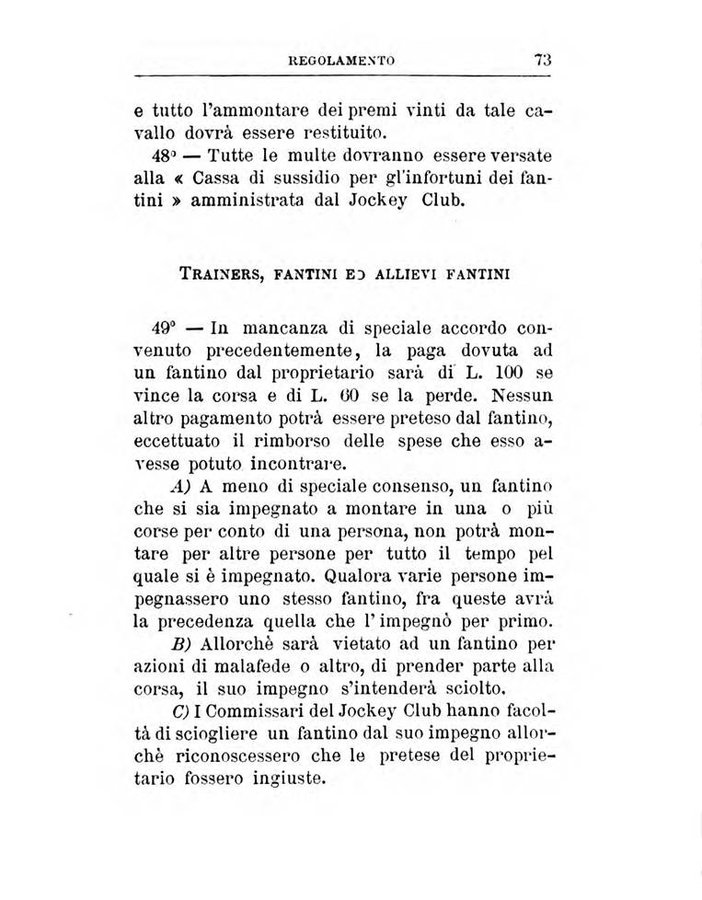 REGOLAMENTO 73

e tutto l'ammontare dei premi vinti da tale cavallo dovrà essere restituito.

48° — Tutte le multe dovranno essere versate alla « Cassa di sussidio per gl'infortuni dei fantini » amministrata dal Jockey Club.

TRAINERS, FANTINI ED ALLIEVI FANTINI

49° — In mancanza di speciale accordo convenuto precedentemente, la paga dovuta ad un fantino dal proprietario sarà di L. 100 se vince la corsa e di L. 60 se la perde. Nessun altro pagamento potrà essere preteso dal fantino, eccettuato il rimborso delle spese che esso avesse potuto incontrare.

A) A meno di speciale consenso, un fantino che si sia impegnato a montare in una o più corse per conto di una persona, non potrà montare per altre persone per tutto il tempo pel quale si è impegnato. Qualora varie persone impegnassero uno stesso fantino, fra queste avrà la precedenza quella che l'impegnò per primo.

B) Allorchè sarà vietato ad un fantino per azioni di malafede o altro, di prender parte alla corsa, il suo impegno s'intenderà sciolto.

C) I Commissari del Jockey Club hanno facoltà di sciogliere un fantino dal suo impegno allorchè riconoscessero che le pretese del proprietario fossero ingiuste.